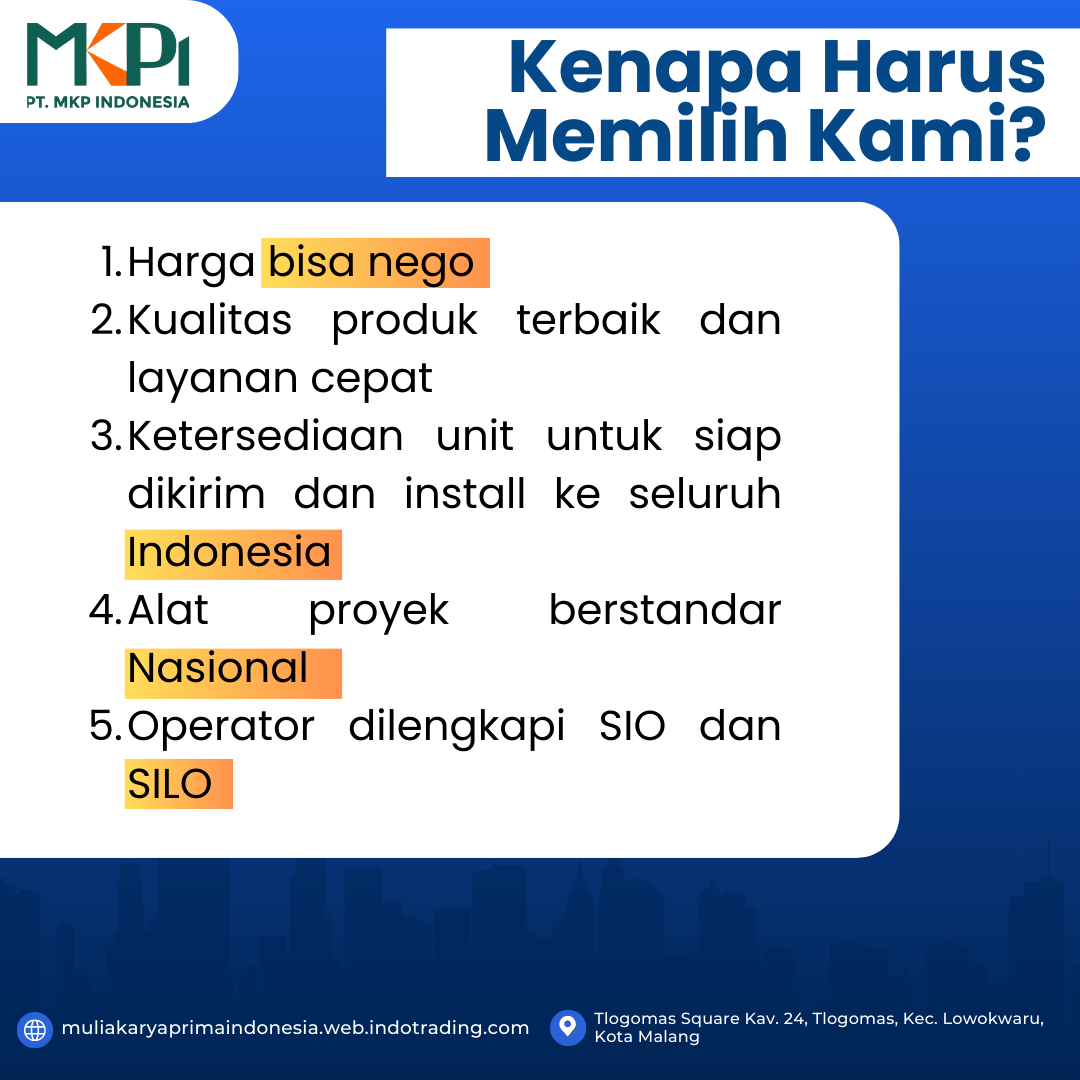 MKPI
PT. MKP INDONESIA

Kenapa Harus Memilih Kami?

1. Harga bisa nego
2. Kualitas produk terbaik dan layanan cepat
3. Ketersediaan unit untuk siap dikirim dan install ke seluruh Indonesia
4. Alat proyek berstandar Nasional
5. Operator dilengkapi SIO dan SILO

muliakaryaprimaindonesia.web.indotrading.com

Tlogomas Square Kav. 24, Tlogomas, Kec. Lowokwaru, Kota Malang